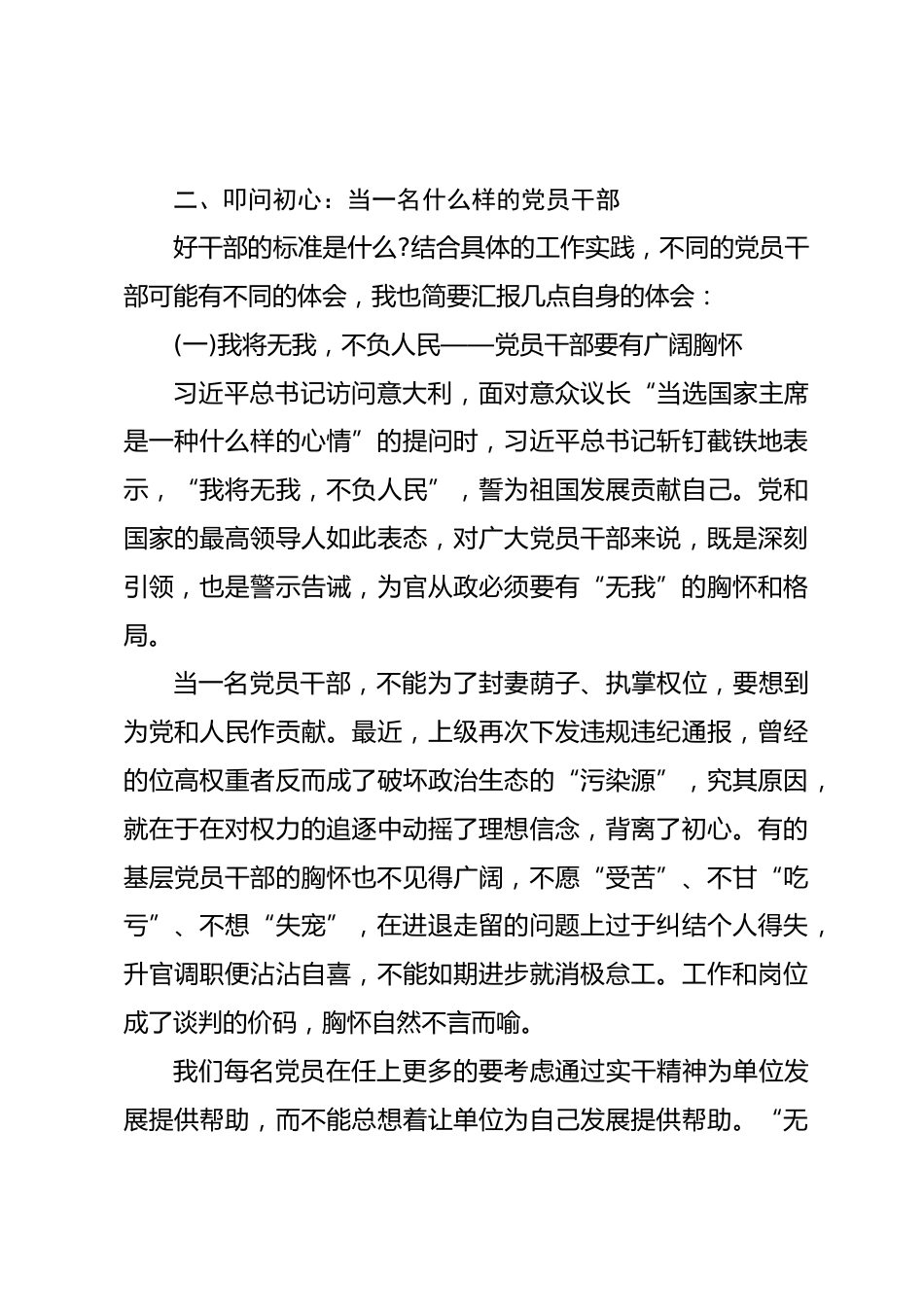 二、叩问初心：当一名什么样的党员干部

好干部的标准是什么?结合具体的工作实践，不同的党员干部可能有不同的体会，我也简要汇报几点自身的体会：

(一)我将无我，不负人民——党员干部要有广阔胸怀

习近平总书记访问意大利，面对意众议长“当选国家主席是一种什么样的心情”的提问时，习近平总书记斩钉截铁地表示，“我将无我，不负人民”，誓为祖国发展贡献自己。党和国家的最高领导人如此表态，对广大党员干部来说，既是深刻引领，也是警示告诫，为官从政必须要有“无我”的胸怀和格局。

当一名党员干部，不能为了封妻荫子、执掌权位，要想到为党和人民作贡献。最近，上级再次下发违规违纪通报，曾经的位高权重者反而成了破坏政治生态的“污染源”，究其原因，就在于在对权力的追逐中动摇了理想信念，背离了初心。有的基层党员干部的胸怀也不见得广阔，不愿“受苦”、不甘“吃亏”、不想“失宠”，在进退走留的问题上过于纠结个人得失，升官调职便沾沾自喜，不能如期进步就消极怠工。工作和岗位成了谈判的价码，胸怀自然不言而喻。

我们每名党员在任上更多的要考虑通过实干精神为单位发展提供帮助，而不能总想着让单位为自己发展提供帮助。“无